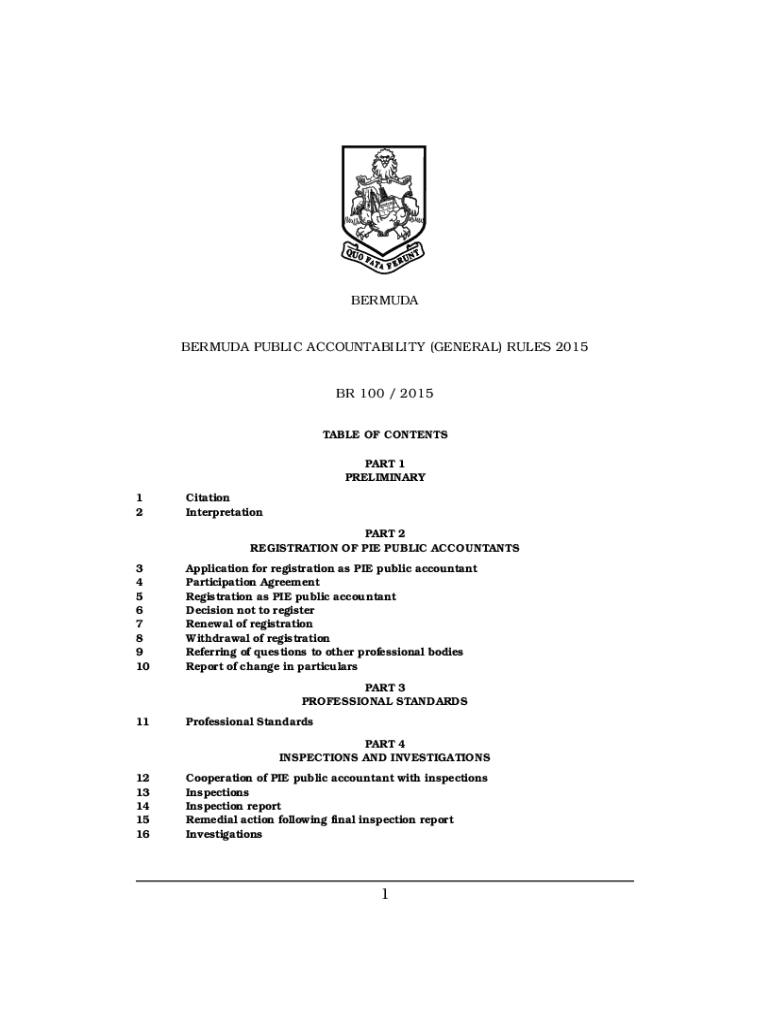 QUO FATA FERUNT

BERMUDA

BERMUDA PUBLIC ACCOUNTABILITY (GENERAL) RULES 2015

BR 100 / 2015

TABLE OF CONTENTS

PART 1
PRELIMINARY

1 Citation
2 Interpretation

PART 2
REGISTRATION OF PIE PUBLIC ACCOUNTANTS

3 Application for registration as PIE public accountant
4 Participation Agreement
5 Registration as PIE public accountant
6 Decision not to register
7 Renewal of registration
8 Withdrawal of registration
9 Referring of questions to other professional bodies
10 Report of change in particulars

PART 3
PROFESSIONAL STANDARDS

11 Professional Standards

PART 4
INSPECTIONS AND INVESTIGATIONS

12 Cooperation of PIE public accountant with inspections
13 Inspections
14 Inspection report
15 Remedial action following final inspection report
16 Investigations

1